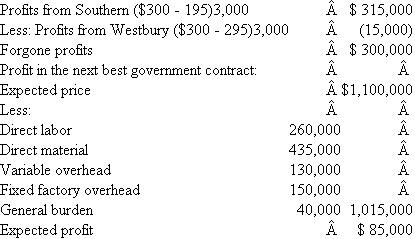 | | | |
|---|---|---|
| Profits from Southern (\$300 - 195)3,000 | Â | \$ 315,000 |
| Less: Profits from Westbury (\$300 - 295)3,000 | Â | (15,000) |
| Forgone profits | Â | \$ 300,000 |
| Profit in the next best government contract: | Â | Â |
| Expected price | Â | \$1,100,000 |
| Less: | Â | Â |
| Direct labor | 260,000 | Â |
| Direct material | 435,000 | Â |
| Variable overhead | 130,000 | Â |
| Fixed factory overhead | 150,000 | Â |
| General burden | 40,000 | 1,015,000 |
| Expected profit | Â | \$ 85,000 |